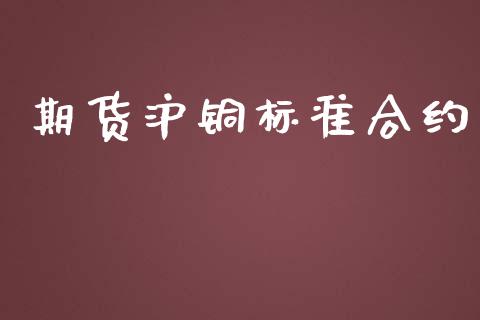 期货沪铜标准合约